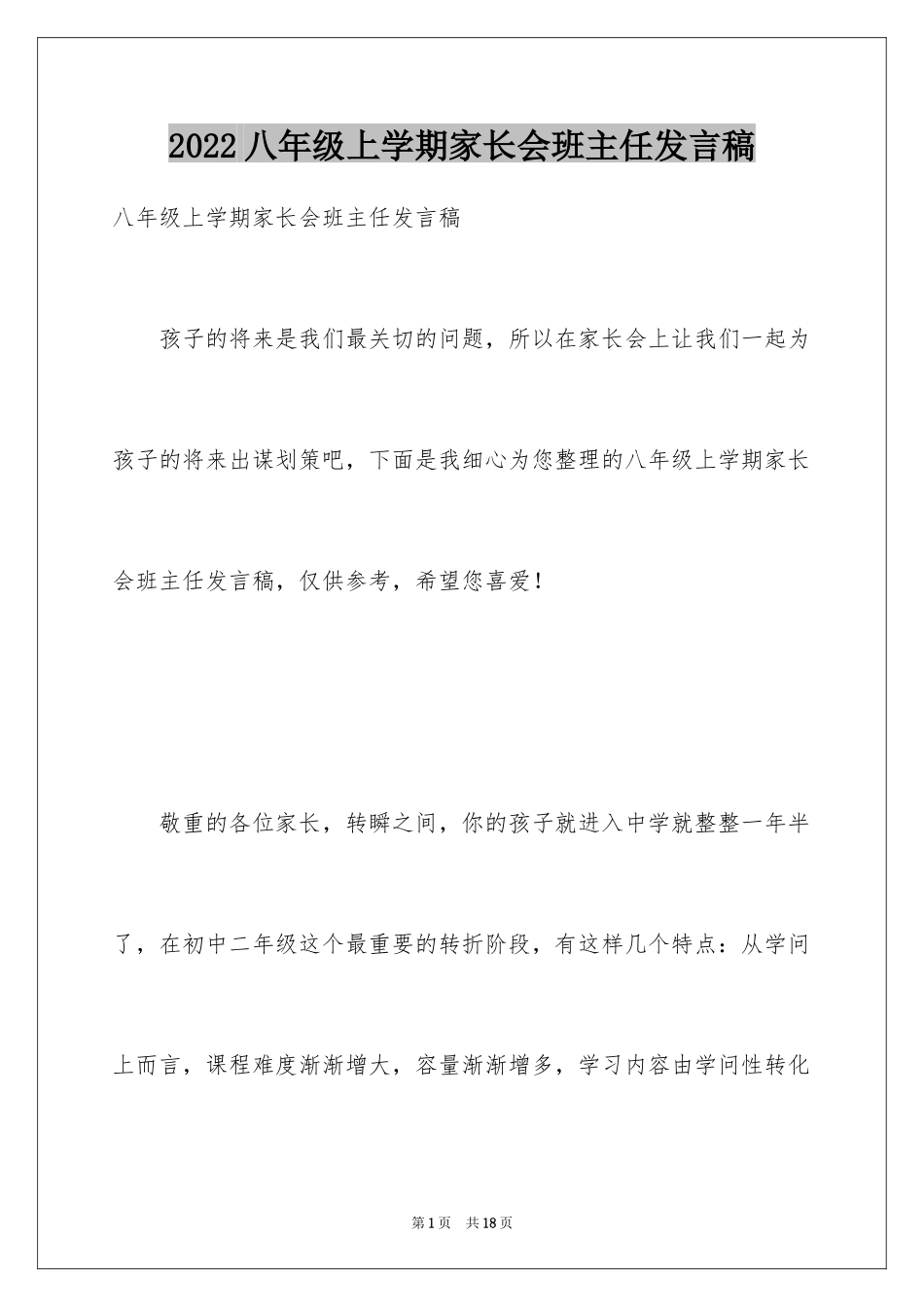 2022八年级上学期家长会班主任发言稿

八年级上学期家长会班主任发言稿

孩子的将来是我们最关切的问题，所以在家长会上让我们一起为孩子的将来出谋划策吧，下面是我细心为您整理的八年级上学期家长会班主任发言稿，仅供参考，希望您喜爱！

敬重的各位家长，转瞬之间，你的孩子就进入中学就整整一年半了，在初中二年级这个最重要的转折阶段，有这样几个特点：从学问上而言，课程难度渐渐增大，容量渐渐增多，学习内容由学问性转化

第1页 共18页